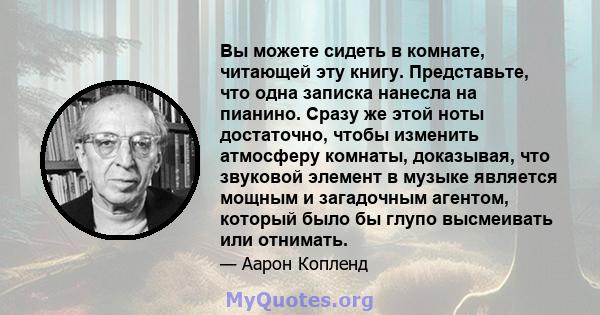 Вы можете сидеть в комнате, читающей эту книгу. Представьте, что одна записка нанесла на пианино. Сразу же этой ноты достаточно, чтобы изменить атмосферу комнаты, доказывая, что звуковой элемент в музыке является мощным и загадочным агентом, который было бы глупо высмеивать или отнимать.

— Аарон Копленд

MyQuotes.org